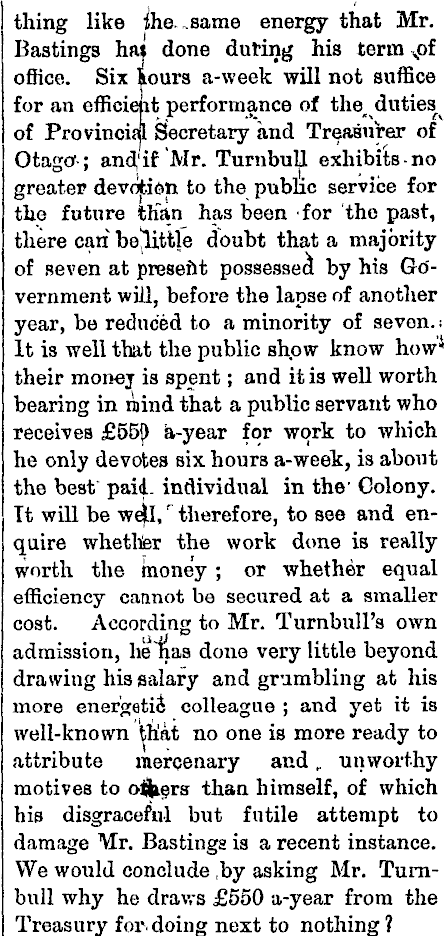 thing like the same energy that Mr. Bastings has done during his term of office. Six hours a-week will not suffice for an efficient performance of the duties of Provincial Secretary and Treasurer of Otago; and if Mr. Turnbull exhibits no greater devotion to the public service for the future than has been for the past, there can be little doubt that a majority of seven at present possessed by his Government will, before the lapse of another year, be reduced to a minority of seven. It is well that the public show know how their money is spent; and it is well worth bearing in mind that a public servant who receives £550 a-year for work to which he only devotes six hours a-week, is about the best paid individual in the Colony. It will be well, therefore, to see and enquire whether the work done is really worth the money; or whether equal efficiency cannot be secured at a smaller cost. According to Mr. Turnbull's own admission, he has done very little beyond drawing his salary and grumbling at his more energetic colleague; and yet it is well-known that no one is more ready to attribute mercenary and unworthy motives to others than himself, of which his disgraceful but futile attempt to damage Mr. Bastings is a recent instance. We would conclude by asking Mr. Turnbull why he draws £550 a-year from the Treasury for doing next to nothing?